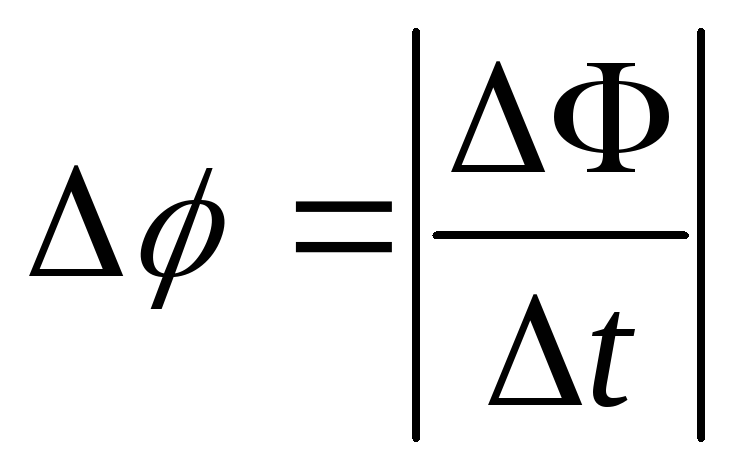 $\Delta\phi = \left|\frac{\Delta\Phi}{\Delta t}\right|$